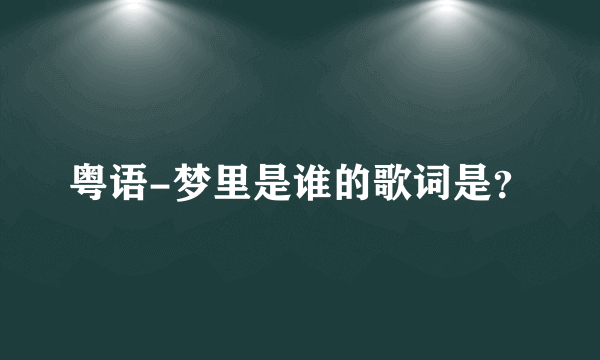 粤语-梦里是谁的歌词是?